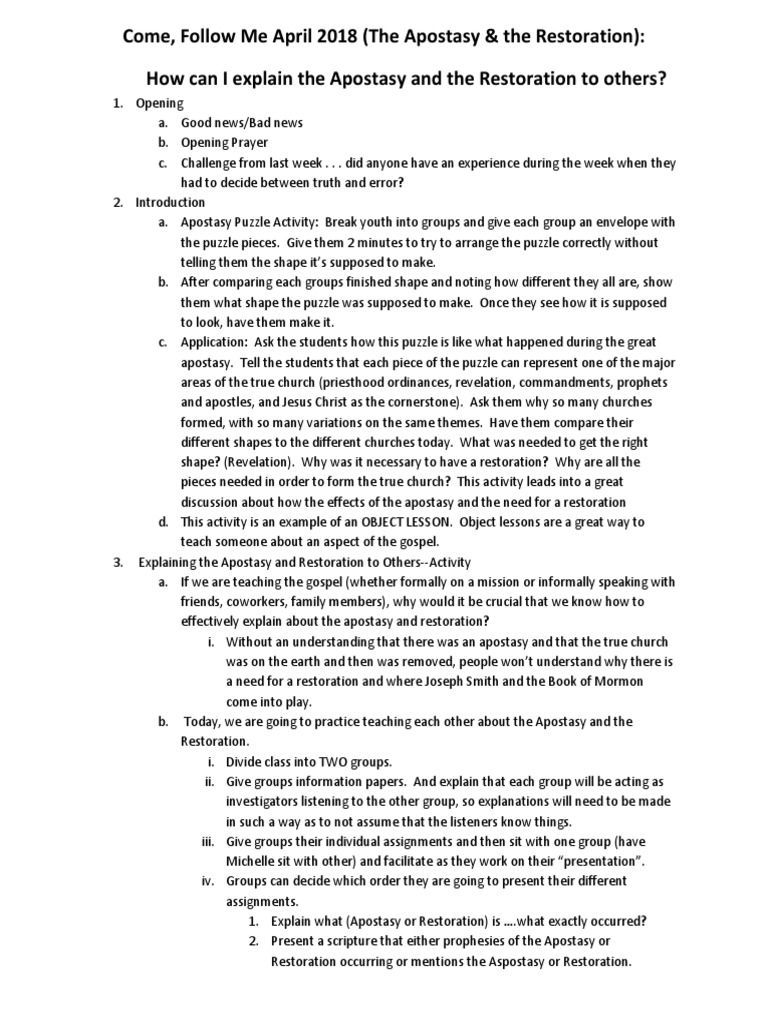 Come, Follow Me April 2018 (The Apostasy & the Restoration):

How can I explain the Apostasy and the Restoration to others?

1. Opening
a. Good news/Bad news
b. Opening Prayer
c. Challenge from last week . . . did anyone have an experience during the week when they had to decide between truth and error?
2. Introduction
a. Apostasy Puzzle Activity: Break youth into groups and give each group an envelope with the puzzle pieces. Give them 2 minutes to try to arrange the puzzle correctly without telling them the shape it's supposed to make.
b. After comparing each groups finished shape and noting how different they all are, show them what shape the puzzle was supposed to make. Once they see how it is supposed to look, have them make it.
c. Application: Ask the students how this puzzle is like what happened during the great apostasy. Tell the students that each piece of the puzzle can represent one of the major areas of the true church (priesthood ordinances, revelation, commandments, prophets and apostles, and Jesus Christ as the cornerstone). Ask them why so many churches formed, with so many variations on the same themes. Have them compare their different shapes to the different churches today. What was needed to get the right shape? (Revelation). Why was it necessary to have a restoration? Why are all the pieces needed in order to form the true church? This activity leads into a great discussion about how the effects of the apostasy and the need for a restoration
d. This activity is an example of an OBJECT LESSON. Object lessons are a great way to teach someone about an aspect of the gospel.
3. Explaining the Apostasy and Restoration to Others--Activity
a. If we are teaching the gospel (whether formally on a mission or informally speaking with friends, coworkers, family members), why would it be crucial that we know how to effectively explain about the apostasy and restoration?
i. Without an understanding that there was an apostasy and that the true church was on the earth and then was removed, people won't understand why there is a need for a restoration and where Joseph Smith and the Book of Mormon come into play.
b. Today, we are going to practice teaching each other about the Apostasy and the Restoration.
i. Divide class into TWO groups.
ii. Give groups information papers. And explain that each group will be acting as investigators listening to the other group, so explanations will need to be made in such a way as to not assume that the listeners know things.
iii. Give groups their individual assignments and then sit with one group (have Michelle sit with other) and facilitate as they work on their "presentation".
iv. Groups can decide which order they are going to present their different assignments.
1. Explain what (Apostasy or Restoration) is ....what exactly occurred?
2. Present a scripture that either prophesies of the Apostasy or Restoration occurring or mentions the Aspostasy or Restoration.